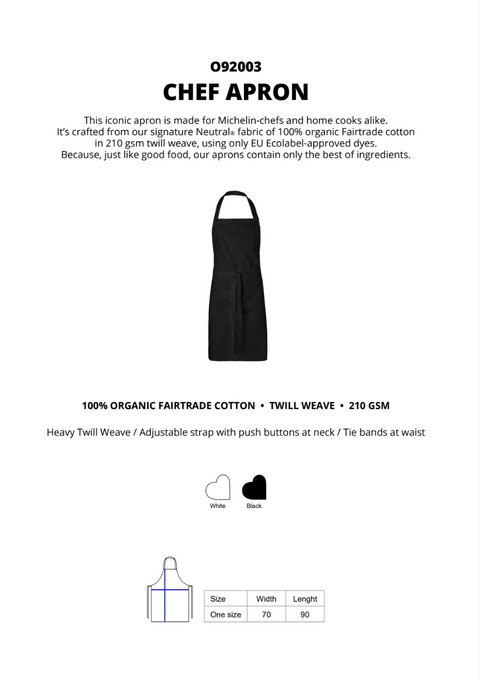 O92003

CHEF APRON

This iconic apron is made for Michelin-chefs and home cooks alike. It's crafted from our signature Neutral® fabric of 100% organic Fairtrade cotton in 210 gsm twill weave, using only EU Ecolabel-approved dyes. Because, just like good food, our aprons contain only the best of ingredients.

100% ORGANIC FAIRTRADE COTTON • TWILL WEAVE • 210 GSM

Heavy Twill Weave / Adjustable strap with push buttons at neck / Tie bands at waist

White Black

| Size | Width | Lenght |
|---|---|---|
| One size | 70 | 90 |